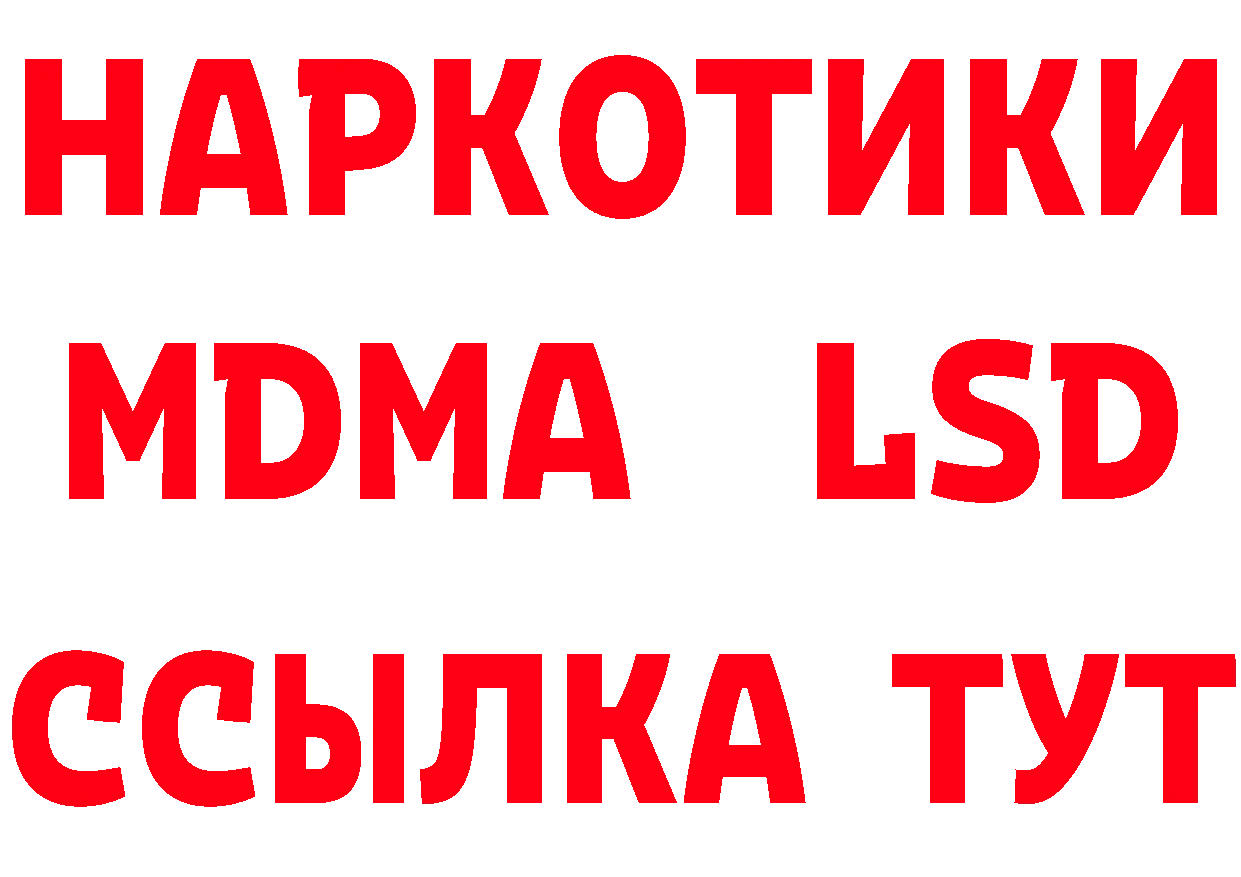 НАРКОТИКИ
MDMA LSD
ССЫЛКА ТУТ